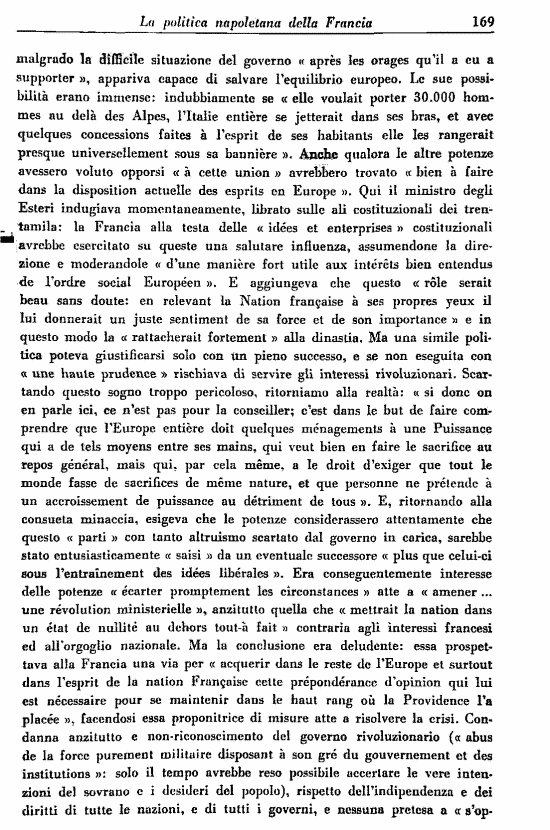 La politica napoletana della Francia 169

malgrado la difficile situazione del governo « après les orages qu'il a eu a supporter », appariva capace di salvare l'equilibrio europeo. Le sue possibilità erano immense: indubbiamente se « elle voulait porter 30.000 hommes au delà des Alpes, l'Italie entière se jetterait dans ses bras, et avec quelques concessions faites à l'esprit de ses habitants elle les rangerait presque universellement sous sa bannière ». Anche qualora le altre potenze avessero voluto opporsi « à cette union » avrebbero trovato « bien à faire dans la disposition actuelle des esprits en Europe ». Qui il ministro degli Esteri indugiava momentaneamente, librato sulle ali costituzionali dei trentamila: la Francia alla testa delle « idées et enterprises » costituzionali avrebbe esercitato su queste una salutare influenza, assumendone la direzione e moderandole « d'une manière fort utile aux intérêts bien entendus de l'ordre social Européen ». E aggiungeva che questo « rôle serait beau sans doute: en relevant la Nation française à ses propres yeux il lui donnerait un juste sentiment de sa force et de son importance » e in questo modo la « rattacherait fortement » alla dinastia. Ma una simile politica poteva giustificarsi solo con un pieno successo, e se non eseguita con « une haute prudence » rischiava di servire gli interessi rivoluzionari. Scartando questo sogno troppo pericoloso, ritorniamo alla realtà: « si donc on en parle ici, ce n'est pas pour la conseiller; c'est dans le but de faire comprendre que l'Europe entière doit quelques ménagements à une Puissance qui a de tels moyens entre ses mains, qui veut bien en faire le sacrifice au repos général, mais qui, par cela même, a le droit d'exiger que tout le monde fasse de sacrifices de même nature, et que personne ne prétende à un accroissement de puissance au détriment de tous ». E, ritornando alla consueta minaccia, esigeva che le potenze considerassero attentamente che questo « parti » con tanto altruismo scartato dal governo in carica, sarebbe stato entusiasticamente « saisi » da un eventuale successore « plus que celui-ci sous l'entraînement des idées libérales ». Era conseguentemente interesse delle potenze « écarter promptement les circonstances » atte a « amener ... une révolution ministerielle », anzitutto quella che « mettrait la nation dans un état de nullité au dehors tout-à fait » contraria agli interessi francesi ed all'orgoglio nazionale. Ma la conclusione era deludente: essa prospettava alla Francia una via per « acquerir dans le reste de l'Europe et surtout dans l'esprit de la nation Française cette prépondérance d'opinion qui lui est nécessaire pour se maintenir dans le haut rang où la Providence l'a placée », facendosi essa proponitrice di misure atte a risolvere la crisi. Condanna anzitutto e non-riconoscimento del governo rivoluzionario (« abus de la force purement militaire disposant à son gré du gouvernement et des institutions »: solo il tempo avrebbe reso possibile accertare le vere intenzioni del sovrano e i desideri del popolo), rispetto dell'indipendenza e dei diritti di tutte le nazioni, e di tutti i governi, e nessuna pretesa a « s'op-